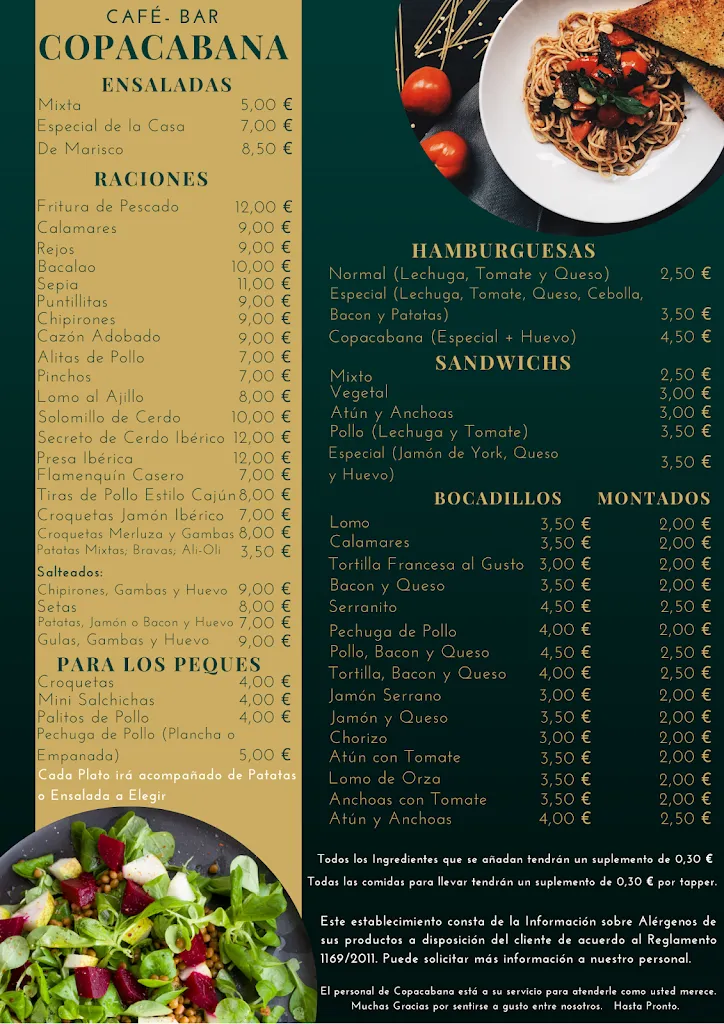 CAFÉ- BAR
COPACABANA

ENSALADAS

| | |
|---|---|
| Mixta | 5,00 € |
| Especial de la Casa | 7,00 € |
| De Marisco | 8,50 € |

RACIONES

| | |
|---|---|
| Fritura de Pescado | 12,00 € |
| Calamares | 9,00 € |
| Rejos | 9,00 € |
| Bacalao | 10,00 € |
| Sepia | 11,00 € |
| Puntillitas | 9,00 € |
| Chipirones | 9,00 € |
| Cazón Adobado | 9,00 € |
| Alitas de Pollo | 7,00 € |
| Pinchos | 7,00 € |
| Lomo al Ajillo | 8,00 € |
| Solomillo de Cerdo | 10,00 € |
| Secreto de Cerdo Ibérico | 12,00 € |
| Presa Ibérica | 12,00 € |
| Flamenquín Casero | 7,00 € |
| Tiras de Pollo Estilo Cajún | 8,00 € |
| Croquetas Jamón Ibérico | 7,00 € |
| Croquetas Merluza y Gambas | 8,00 € |
| Patatas Mixtas; Bravas; Ali-Oli | 3,50 € |

Salteados:

| | |
|---|---|
| Chipirones, Gambas y Huevo | 9,00 € |
| Setas | 8,00 € |
| Patatas, Jamón o Bacon y Huevo | 7,00 € |
| Gulas, Gambas y Huevo | 9,00 € |

PARA LOS PEQUES

| | |
|---|---|
| Croquetas | 4,00 € |
| Mini Salchichas | 4,00 € |
| Palitos de Pollo | 4,00 € |
| Pechuga de Pollo (Plancha o Empanada) | 5,00 € |

Cada Plato irá acompañado de Patatas o Ensalada a Elegir

HAMBURGUESAS

| | |
|---|---|
| Normal (Lechuga, Tomate y Queso) | 2,50 € |
| Especial (Lechuga, Tomate, Queso, Cebolla, Bacon y Patatas) | 3,50 € |
| Copacabana (Especial + Huevo) | 4,50 € |

SANDWICHS

| | |
|---|---|
| Mixto | 2,50 € |
| Vegetal | 3,00 € |
| Atún y Anchoas | 3,00 € |
| Pollo (Lechuga y Tomate) | 3,50 € |
| Especial (Jamón de York, Queso y Huevo) | 3,50 € |

| | BOCADILLOS | MONTADOS |
|---|---|---|
| Lomo | 3,50 € | 2,00 € |
| Calamares | 3,50 € | 2,00 € |
| Tortilla Francesa al Gusto | 3,00 € | 2,00 € |
| Bacon y Queso | 3,50 € | 2,00 € |
| Serranito | 4,50 € | 2,50 € |
| Pechuga de Pollo | 4,00 € | 2,00 € |
| Pollo, Bacon y Queso | 4,50 € | 2,50 € |
| Tortilla, Bacon y Queso | 4,00 € | 2,50 € |
| Jamón Serrano | 3,00 € | 2,00 € |
| Jamón y Queso | 3,50 € | 2,00 € |
| Chorizo | 3,00 € | 2,00 € |
| Atún con Tomate | 3,50 € | 2,00 € |
| Lomo de Orza | 3,50 € | 2,00 € |
| Anchoas con Tomate | 3,50 € | 2,00 € |
| Atún y Anchoas | 4,00 € | 2,50 € |

Todos los Ingredientes que se añadan tendrán un suplemento de 0,30 €
Todas las comidas para llevar tendrán un suplemento de 0,30 € por tapper.

Este establecimiento consta de la Información sobre Alérgenos de sus productos a disposición del cliente de acuerdo al Reglamento 1169/2011. Puede solicitar más información a nuestro personal.

El personal de Copacabana está a su servicio para atenderle como usted merece. Muchas Gracias por sentirse a gusto entre nosotros. Hasta Pronto.